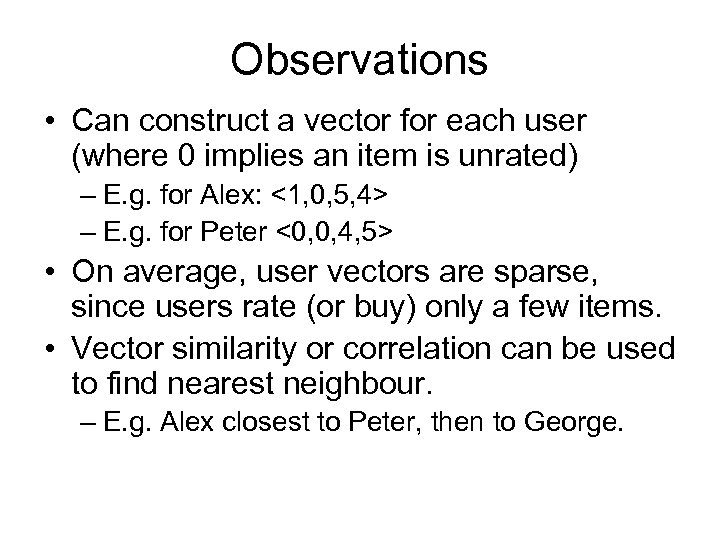 Observations

• Can construct a vector for each user (where 0 implies an item is unrated)
  – E.g. for Alex: <1,0,5,4>
  – E.g. for Peter <0,0,4,5>
• On average, user vectors are sparse, since users rate (or buy) only a few items.
• Vector similarity or correlation can be used to find nearest neighbour.
  – E.g. Alex closest to Peter, then to George.